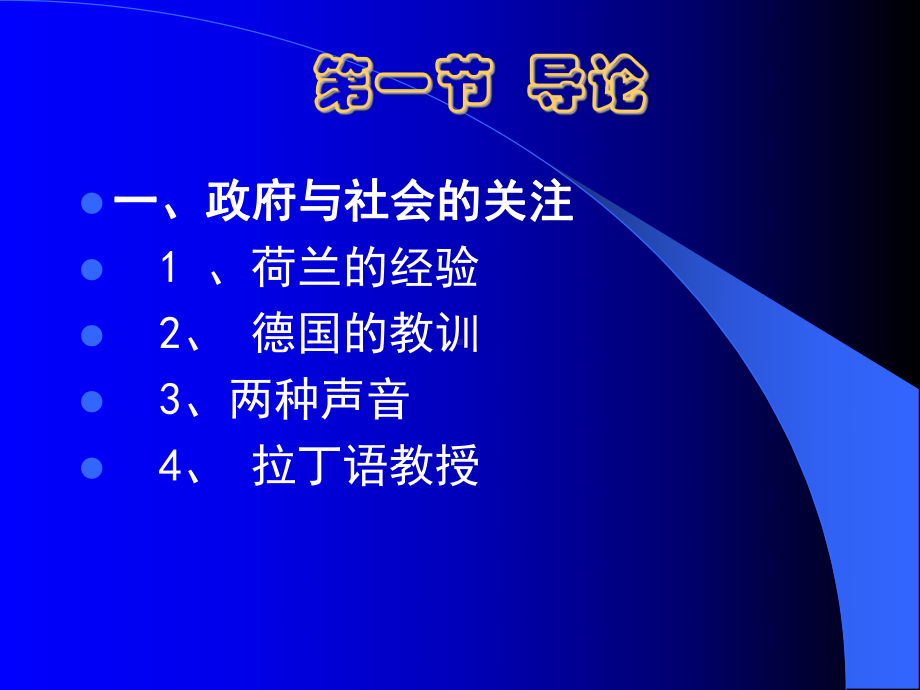 第一节 导论

一、政府与社会的关注

1 、荷兰的经验

2、 德国的教训

3、两种声音

4、 拉丁语教授